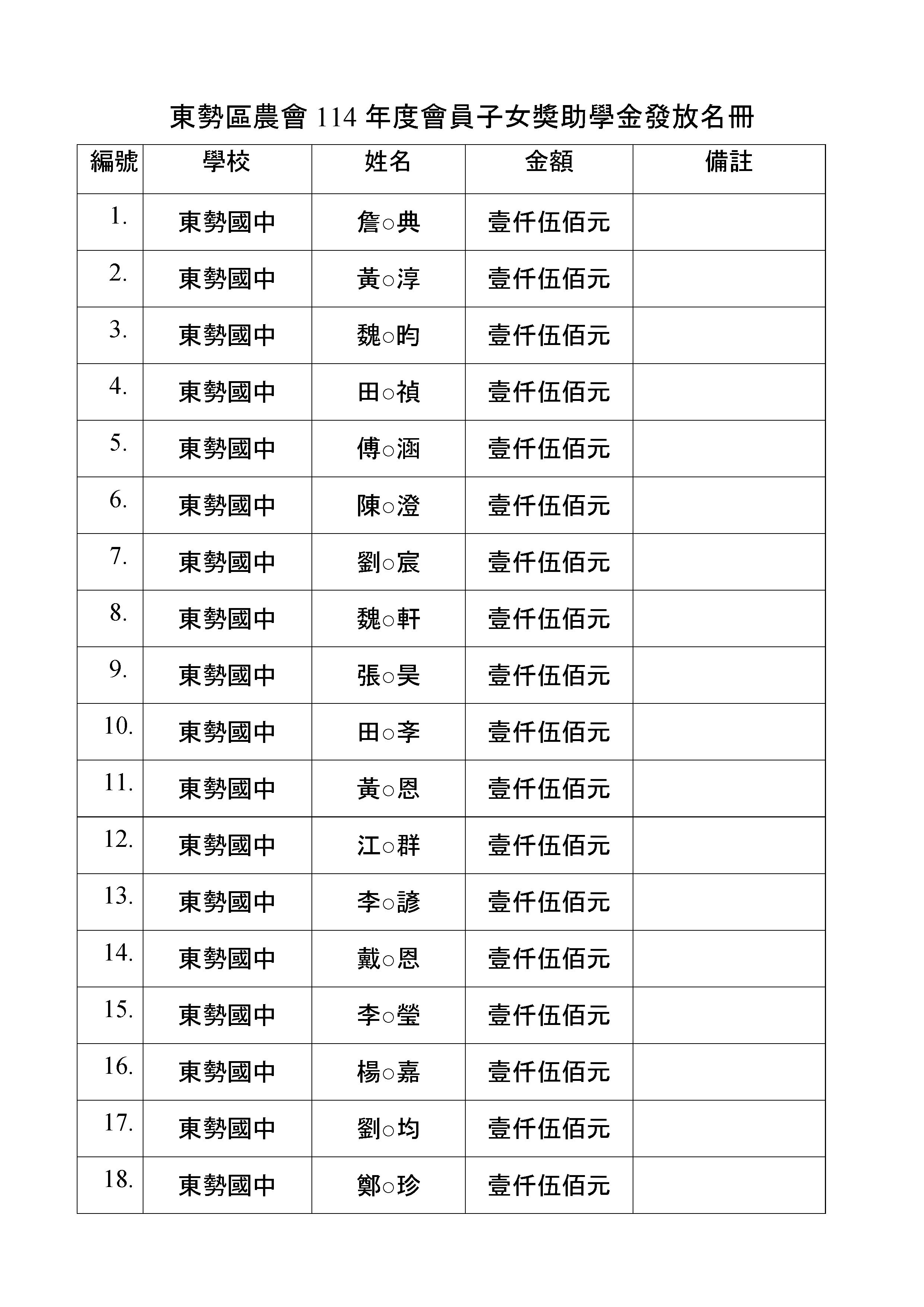 東勢區農會 114 年度會員子女獎助學金發放名冊

| 編號 | 學校 | 姓名 | 金額 | 備註 |
|---|---|---|---|---|
| 1. | 東勢國中 | 詹○典 | 壹仟伍佰元 | |
| 2. | 東勢國中 | 黃○淳 | 壹仟伍佰元 | |
| 3. | 東勢國中 | 魏○昀 | 壹仟伍佰元 | |
| 4. | 東勢國中 | 田○禎 | 壹仟伍佰元 | |
| 5. | 東勢國中 | 傅○涵 | 壹仟伍佰元 | |
| 6. | 東勢國中 | 陳○澄 | 壹仟伍佰元 | |
| 7. | 東勢國中 | 劉○宸 | 壹仟伍佰元 | |
| 8. | 東勢國中 | 魏○軒 | 壹仟伍佰元 | |
| 9. | 東勢國中 | 張○昊 | 壹仟伍佰元 | |
| 10. | 東勢國中 | 田○孝 | 壹仟伍佰元 | |
| 11. | 東勢國中 | 黃○恩 | 壹仟伍佰元 | |
| 12. | 東勢國中 | 江○群 | 壹仟伍佰元 | |
| 13. | 東勢國中 | 李○諺 | 壹仟伍佰元 | |
| 14. | 東勢國中 | 戴○恩 | 壹仟伍佰元 | |
| 15. | 東勢國中 | 李○瑩 | 壹仟伍佰元 | |
| 16. | 東勢國中 | 楊○嘉 | 壹仟伍佰元 | |
| 17. | 東勢國中 | 劉○均 | 壹仟伍佰元 | |
| 18. | 東勢國中 | 鄭○珍 | 壹仟伍佰元 | |